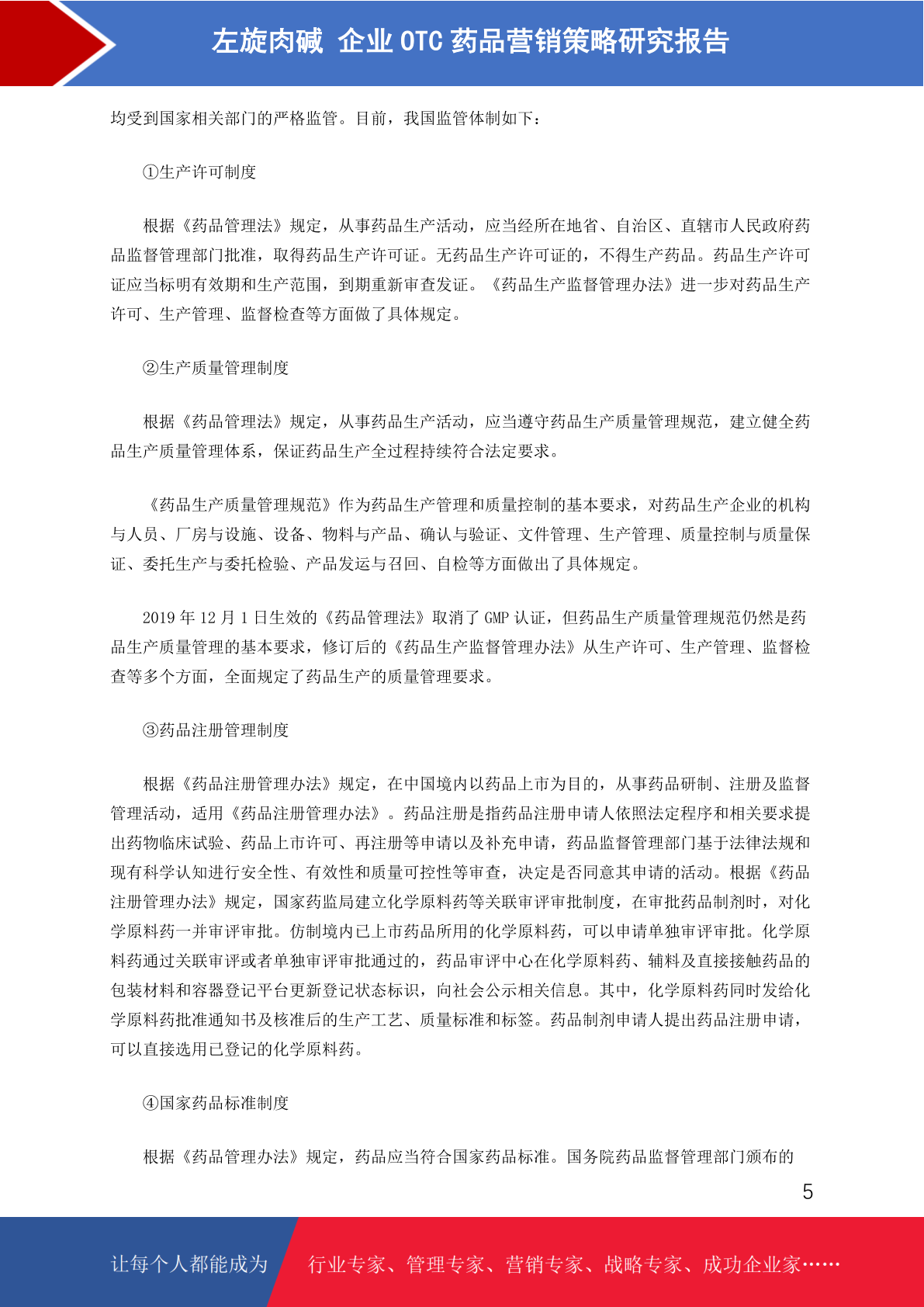 左旋肉碱 企业 OTC 药品营销策略研究报告

均受到国家相关部门的严格监管。目前，我国监管体制如下：

①生产许可制度

根据《药品管理法》规定，从事药品生产活动，应当经所在地省、自治区、直辖市人民政府药品监督管理部门批准，取得药品生产许可证。无药品生产许可证的，不得生产药品。药品生产许可证应当标明有效期和生产范围，到期重新审查发证。《药品生产监督管理办法》进一步对药品生产许可、生产管理、监督检查等方面做了具体规定。

②生产质量管理制度

根据《药品管理法》规定，从事药品生产活动，应当遵守药品生产质量管理规范，建立健全药品生产质量管理体系，保证药品生产全过程持续符合法定要求。

《药品生产质量管理规范》作为药品生产管理和质量控制的基本要求，对药品生产企业的机构与人员、厂房与设施、设备、物料与产品、确认与验证、文件管理、生产管理、质量控制与质量保证、委托生产与委托检验、产品发运与召回、自检等方面做出了具体规定。

2019 年 12 月 1 日生效的《药品管理法》取消了 GMP 认证，但药品生产质量管理规范仍然是药品生产质量管理的基本要求，修订后的《药品生产监督管理办法》从生产许可、生产管理、监督检查等多个方面，全面规定了药品生产的质量管理要求。

③药品注册管理制度

根据《药品注册管理办法》规定，在中国境内以药品上市为目的，从事药品研制、注册及监督管理活动，适用《药品注册管理办法》。药品注册是指药品注册申请人依照法定程序和相关要求提出药物临床试验、药品上市许可、再注册等申请以及补充申请，药品监督管理部门基于法律法规和现有科学认知进行安全性、有效性和质量可控性等审查，决定是否同意其申请的活动。根据《药品注册管理办法》规定，国家药监局建立化学原料药等关联审评审批制度，在审批药品制剂时，对化学原料药一并审评审批。仿制境内已上市药品所用的化学原料药，可以申请单独审评审批。化学原料药通过关联审评或者单独审评审批通过的，药品审评中心在化学原料药、辅料及直接接触药品的包装材料和容器登记平台更新登记状态标识，向社会公示相关信息。其中，化学原料药同时发给化学原料药批准通知书及核准后的生产工艺、质量标准和标签。药品制剂申请人提出药品注册申请，可以直接选用已登记的化学原料药。

④国家药品标准制度

根据《药品管理办法》规定，药品应当符合国家药品标准。国务院药品监督管理部门颁布的

5

让每个人都能成为 行业专家、管理专家、营销专家、战略专家、成功企业家……